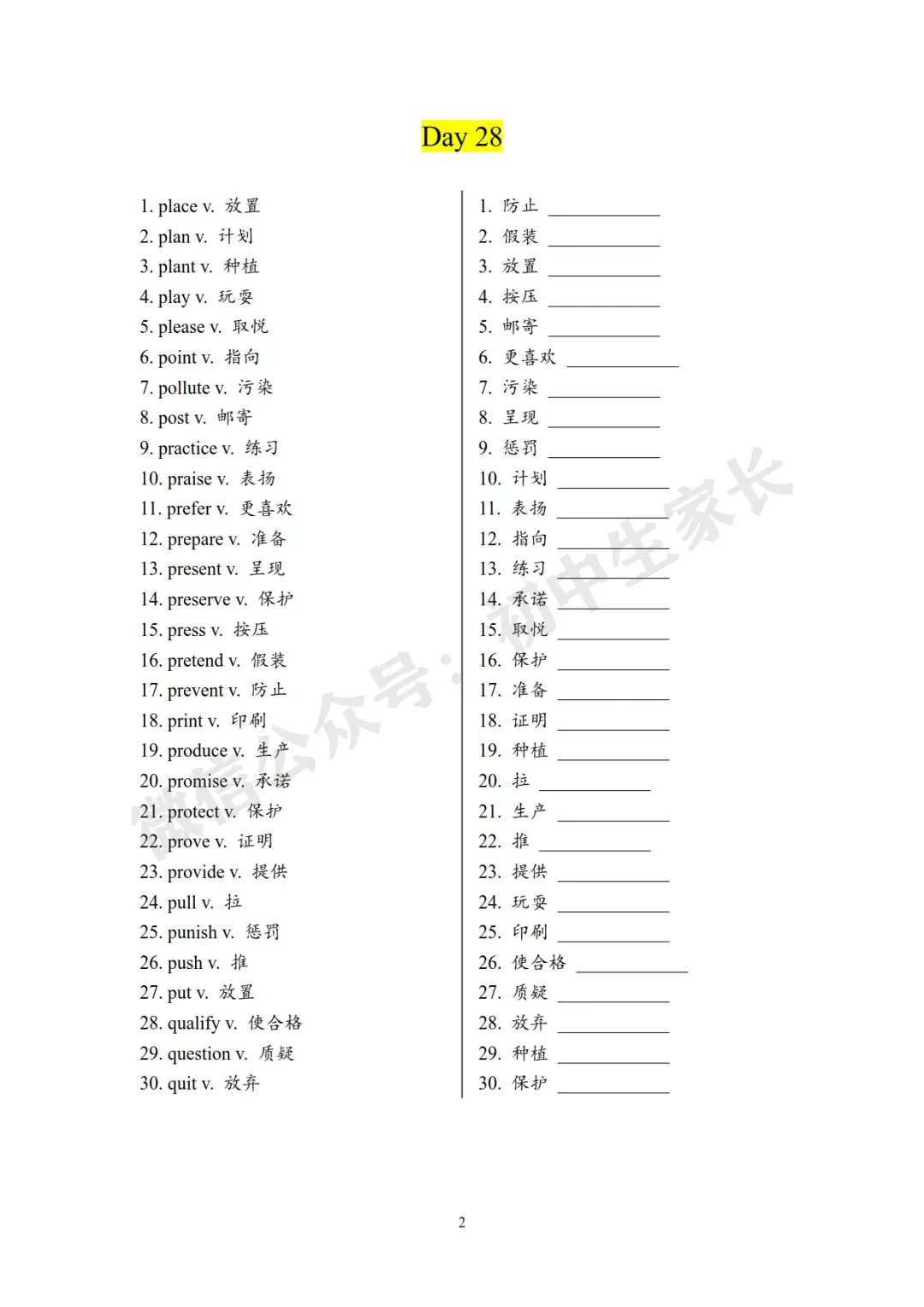 Day 28

1. place v. 放置
2. plan v. 计划
3. plant v. 种植
4. play v. 玩耍
5. please v. 取悦
6. point v. 指向
7. pollute v. 污染
8. post v. 邮寄
9. practice v. 练习
10. praise v. 表扬
11. prefer v. 更喜欢
12. prepare v. 准备
13. present v. 呈现
14. preserve v. 保护
15. press v. 按压
16. pretend v. 假装
17. prevent v. 防止
18. print v. 印刷
19. produce v. 生产
20. promise v. 承诺
21. protect v. 保护
22. prove v. 证明
23. provide v. 提供
24. pull v. 拉
25. punish v. 惩罚
26. push v. 推
27. put v. 放置
28. qualify v. 使合格
29. question v. 质疑
30. quit v. 放弃

1. 防止 ____________
2. 假装 ____________
3. 放置 ____________
4. 按压 ____________
5. 邮寄 ____________
6. 更喜欢 ____________
7. 污染 ____________
8. 呈现 ____________
9. 惩罚 ____________
10. 计划 ____________
11. 表扬 ____________
12. 指向 ____________
13. 练习 ____________
14. 承诺 ____________
15. 取悦 ____________
16. 保护 ____________
17. 准备 ____________
18. 证明 ____________
19. 种植 ____________
20. 拉 ____________
21. 生产 ____________
22. 推 ____________
23. 提供 ____________
24. 玩耍 ____________
25. 印刷 ____________
26. 使合格 ____________
27. 质疑 ____________
28. 放弃 ____________
29. 种植 ____________
30. 保护 ____________

微信公众号：初中生家长

2